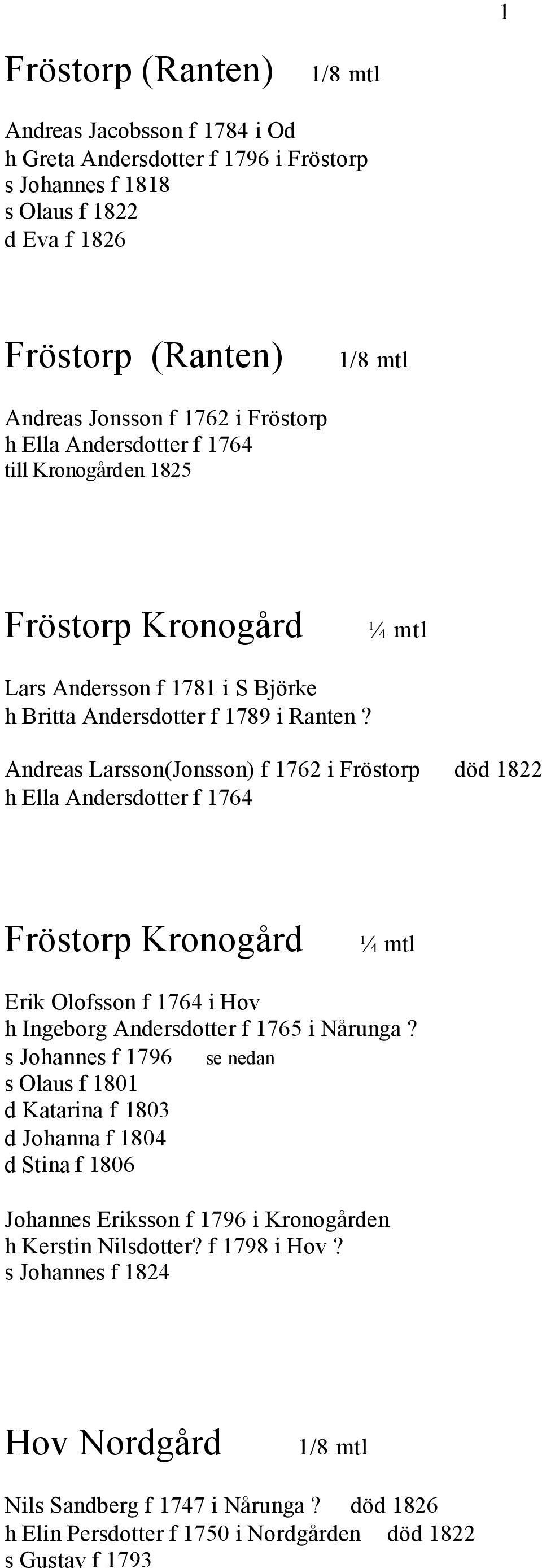 1

Fröstorp (Ranten) 1/8 mtl

Andreas Jacobsson f 1784 i Od
h Greta Andersdotter f 1796 i Fröstorp
s Johannes f 1818
s Olaus f 1822
d Eva f 1826

Fröstorp (Ranten) 1/8 mtl

Andreas Jonsson f 1762 i Fröstorp
h Ella Andersdotter f 1764
till Kronogården 1825

Fröstorp Kronogård ¼ mtl

Lars Andersson f 1781 i S Björke
h Britta Andersdotter f 1789 i Ranten ?

Andreas Larsson(Jonsson) f 1762 i Fröstorp död 1822
h Ella Andersdotter f 1764

Fröstorp Kronogård ¼ mtl

Erik Olofsson f 1764 i Hov
h Ingeborg Andersdotter f 1765 i Nårunga ?
s Johannes f 1796 se nedan
s Olaus f 1801
d Katarina f 1803
d Johanna f 1804
d Stina f 1806

Johannes Eriksson f 1796 i Kronogården
h Kerstin Nilsdotter? f 1798 i Hov ?
s Johannes f 1824

Hov Nordgård 1/8 mtl

Nils Sandberg f 1747 i Nårunga ? död 1826
h Elin Persdotter f 1750 i Nordgården död 1822
s Gustav f 1793